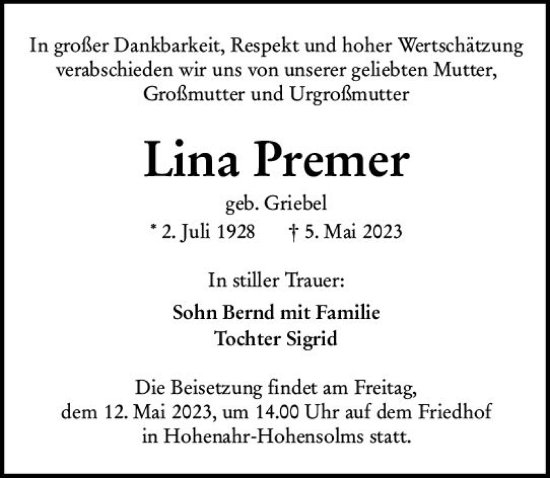 In großer Dankbarkeit, Respekt und hoher Wertschätzung verabschieden wir uns von unserer geliebten Mutter, Großmutter und Urgroßmutter

Lina Premer

geb. Griebel

* 2. Juli 1928 † 5. Mai 2023

In stiller Trauer:

Sohn Bernd mit Familie
Tochter Sigrid

Die Beisetzung findet am Freitag, dem 12. Mai 2023, um 14.00 Uhr auf dem Friedhof in Hohenahr-Hohensolms statt.